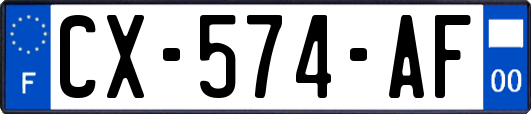 F
CX-574-AF
00